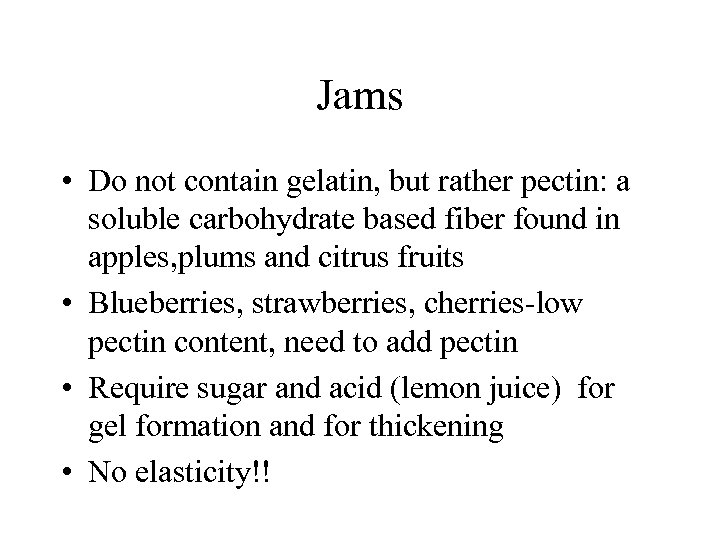 Jams

• Do not contain gelatin, but rather pectin: a soluble carbohydrate based fiber found in apples,plums and citrus fruits
• Blueberries, strawberries, cherries-low pectin content, need to add pectin
• Require sugar and acid (lemon juice) for gel formation and for thickening
• No elasticity!!